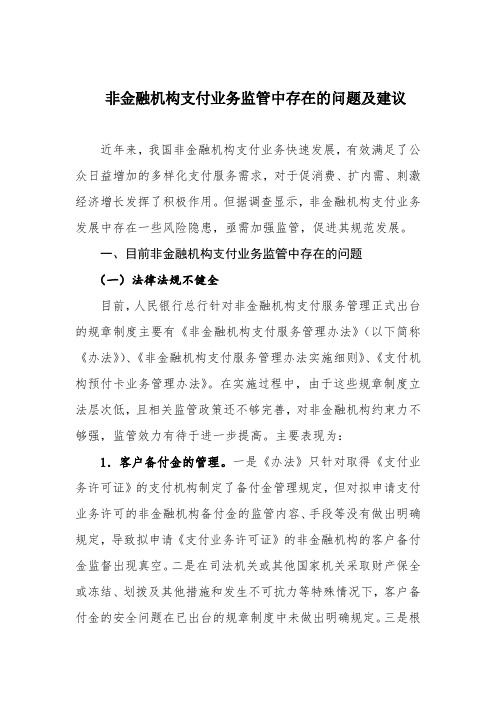 非金融机构支付业务监管中存在的问题及建议

近年来，我国非金融机构支付业务快速发展，有效满足了公众日益增加的多样化支付服务需求，对于促消费、扩内需、刺激经济增长发挥了积极作用。但据调查显示，非金融机构支付业务发展中存在一些风险隐患，亟需加强监管，促进其规范发展。

一、目前非金融机构支付业务监管中存在的问题

（一）法律法规不健全

目前，人民银行总行针对非金融机构支付服务管理正式出台的规章制度主要有《非金融机构支付服务管理办法》（以下简称《办法》）、《非金融机构支付服务管理办法实施细则》、《支付机构预付卡业务管理办法》。在实施过程中，由于这些规章制度立法层次低，且相关监管政策还不够完善，对非金融机构约束力不够强，监管效力有待于进一步提高。主要表现为：

1．客户备付金的管理。一是《办法》只针对取得《支付业务许可证》的支付机构制定了备付金管理规定，但对拟申请支付业务许可的非金融机构备付金的监管内容、手段等没有做出明确规定，导致拟申请《支付业务许可证》的非金融机构的客户备付金监督出现真空。二是在司法机关或其他国家机关采取财产保全或冻结、划拨及其他措施和发生不可抗力等特殊情况下，客户备付金的安全问题在已出台的规章制度中未做出明确规定。三是根